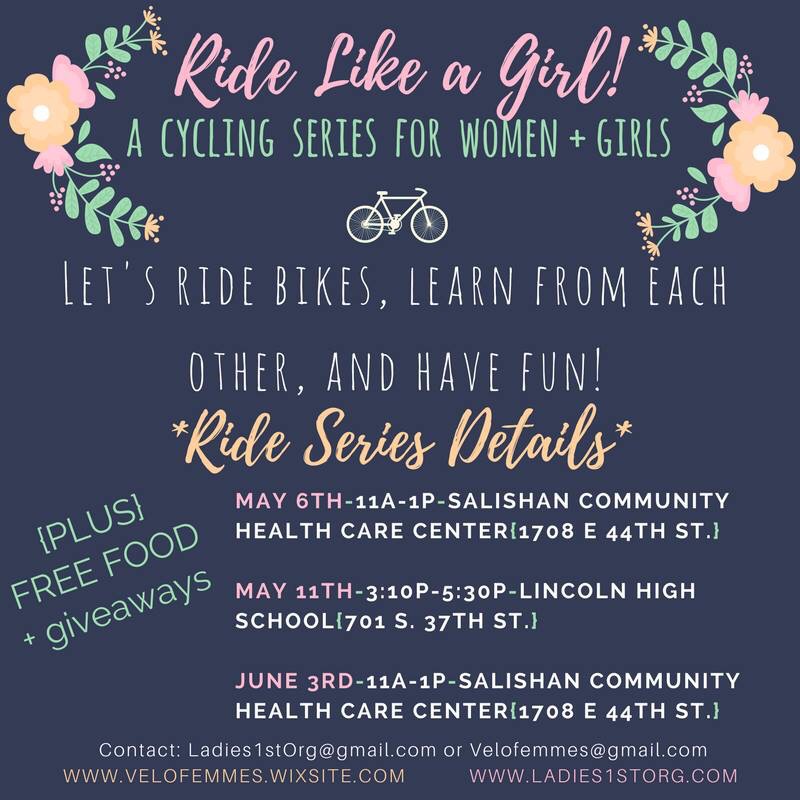 Ride Like a Girl!

A CYCLING SERIES FOR WOMEN + GIRLS

LET'S RIDE BIKES, LEARN FROM EACH OTHER, AND HAVE FUN!

*Ride Series Details*

{PLUS} FREE FOOD + giveaways

MAY 6TH-11A-1P-SALISHAN COMMUNITY HEALTH CARE CENTER{1708 E 44TH ST.}

MAY 11TH-3:10P-5:30P-LINCOLN HIGH SCHOOL{701 S. 37TH ST.}

JUNE 3RD-11A-1P-SALISHAN COMMUNITY HEALTH CARE CENTER{1708 E 44TH ST.}

Contact: Ladies1stOrg@gmail.com or Velofemmes@gmail.com

WWW.VELOFEMMES.WIXSITE.COM WWW.LADIES1STORG.COM